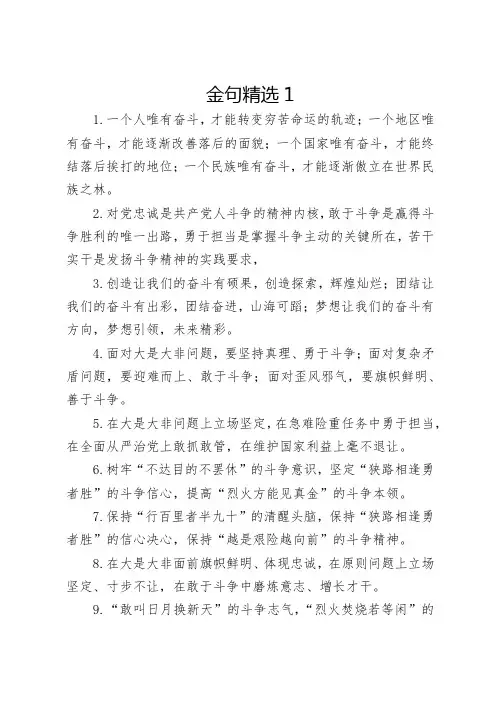 金句精选 1

1. 一个人唯有奋斗，才能转变穷苦命运的轨迹；一个地区唯有奋斗，才能逐渐改善落后的面貌；一个国家唯有奋斗，才能终结落后挨打的地位；一个民族唯有奋斗，才能逐渐傲立在世界民族之林。

2. 对党忠诚是共产党人斗争的精神内核，敢于斗争是赢得斗争胜利的唯一出路，勇于担当是掌握斗争主动的关键所在，苦干实干是发扬斗争精神的实践要求，

3. 创造让我们的奋斗有硕果，创造探索，辉煌灿烂；团结让我们的奋斗有出彩，团结奋进，山海可蹈；梦想让我们的奋斗有方向，梦想引领，未来精彩。

4. 面对大是大非问题，要坚持真理、勇于斗争；面对复杂矛盾问题，要迎难而上、敢于斗争；面对歪风邪气，要旗帜鲜明、善于斗争。

5. 在大是大非问题上立场坚定，在急难险重任务中勇于担当，在全面从严治党上敢抓敢管，在维护国家利益上毫不退让。

6. 树牢“不达目的不罢休”的斗争意识，坚定“狭路相逢勇者胜”的斗争信心，提高“烈火方能见真金”的斗争本领。

7. 保持“行百里者半九十”的清醒头脑，保持“狭路相逢勇者胜”的信心决心，保持“越是艰险越向前”的斗争精神。

8. 在大是大非面前旗帜鲜明、体现忠诚，在原则问题上立场坚定、寸步不让，在敢于斗争中磨炼意志、增长才干。

9. “敢叫日月换新天”的斗争志气，“烈火焚烧若等闲”的